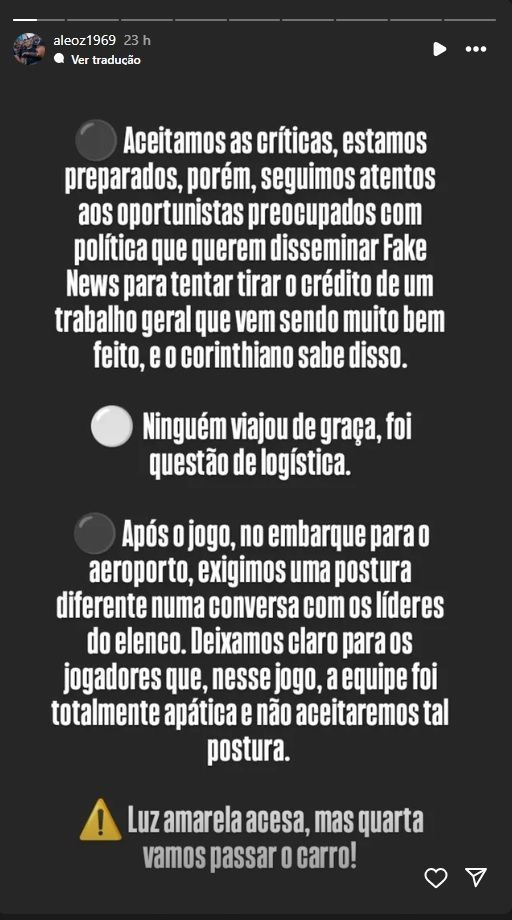 aleoz1969 23 h
Ver tradução

⚫ Aceitamos as críticas, estamos preparados, porém, seguimos atentos aos oportunistas preocupados com política que querem disseminar Fake News para tentar tirar o crédito de um trabalho geral que vem sendo muito bem feito, e o corinthiano sabe disso.

⚪ Ninguém viajou de graça, foi questão de logística.

⚫ Após o jogo, no embarque para o aeroporto, exigimos uma postura diferente numa conversa com os líderes do elenco. Deixamos claro para os jogadores que, nesse jogo, a equipe foi totalmente apática e não aceitaremos tal postura.

⚠️ Luz amarela acesa, mas quarta vamos passar o carro!